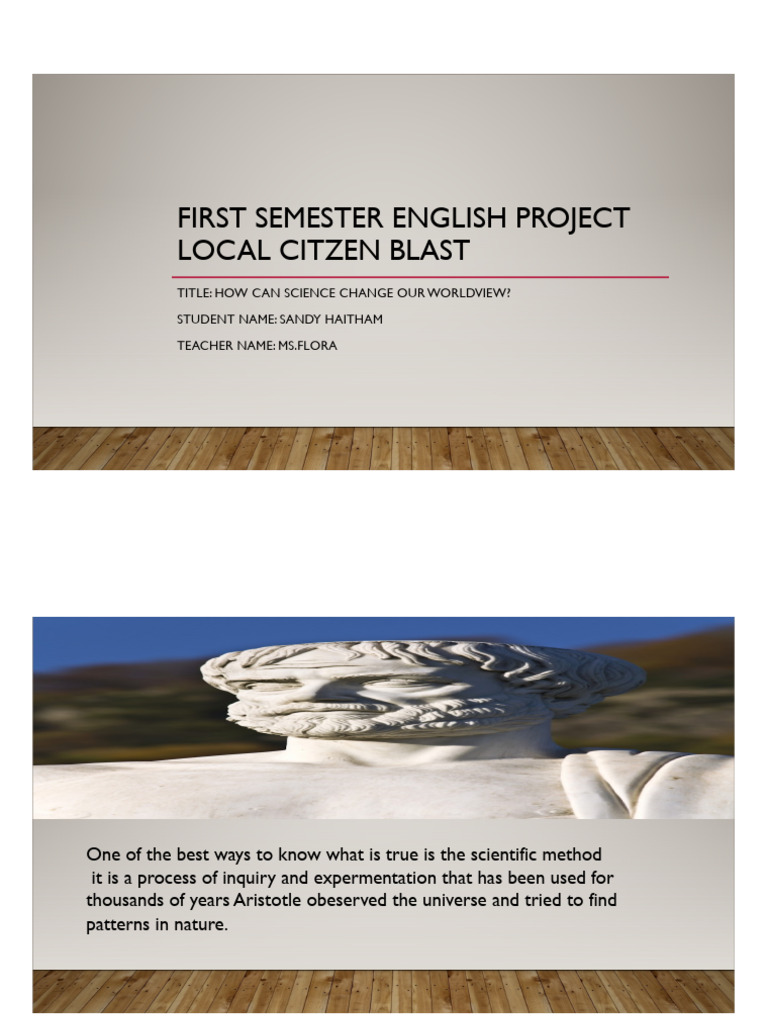 FIRST SEMESTER ENGLISH PROJECT
LOCAL CITZEN BLAST

TITLE: HOW CAN SCIENCE CHANGE OUR WORLDVIEW?

STUDENT NAME: SANDY HAITHAM

TEACHER NAME: MS.FLORA

One of the best ways to know what is true is the scientific method it is a process of inquiry and expermentation that has been used for thousands of years Aristotle obeserved the universe and tried to find patterns in nature.